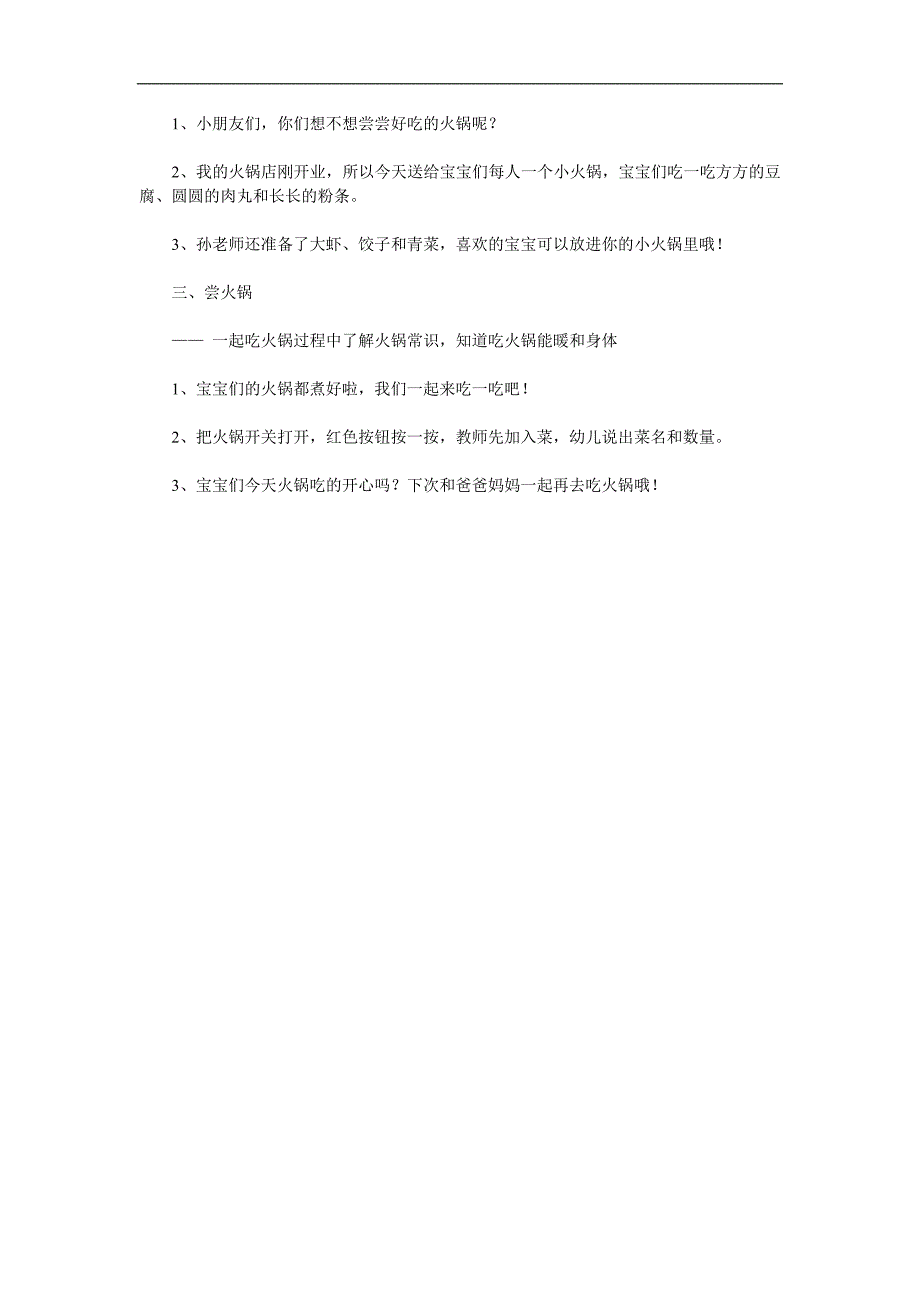 1、小朋友们，你们想不想尝尝好吃的火锅呢？

2、我的火锅店刚开业，所以今天送给宝宝们每人一个小火锅，宝宝们吃一吃方方的豆腐、圆圆的肉丸和长长的粉条。

3、孙老师还准备了大虾、饺子和青菜，喜欢的宝宝可以放进你的小火锅里哦！

三、尝火锅

—— 一起吃火锅过程中了解火锅常识，知道吃火锅能暖和身体

1、宝宝们的火锅都煮好啦，我们一起来吃一吃吧！

2、把火锅开关打开，红色按钮按一按，教师先加入菜，幼儿说出菜名和数量。

3、宝宝们今天火锅吃的开心吗？下次和爸爸妈妈一起再去吃火锅哦！